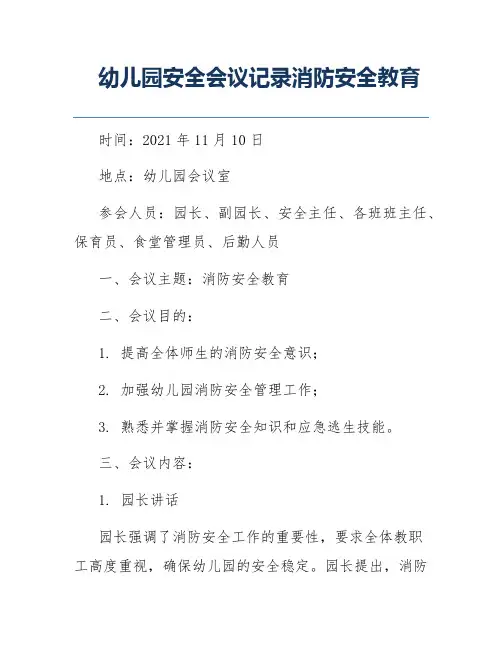 幼儿园安全会议记录消防安全教育

时间：2021 年 11 月 10 日

地点：幼儿园会议室

参会人员：园长、副园长、安全主任、各班班主任、保育员、食堂管理员、后勤人员

一、会议主题：消防安全教育

二、会议目的：

1. 提高全体师生的消防安全意识；

2. 加强幼儿园消防安全管理工作；

3. 熟悉并掌握消防安全知识和应急逃生技能。

三、会议内容：

1. 园长讲话

园长强调了消防安全工作的重要性，要求全体教职工高度重视，确保幼儿园的安全稳定。园长提出，消防